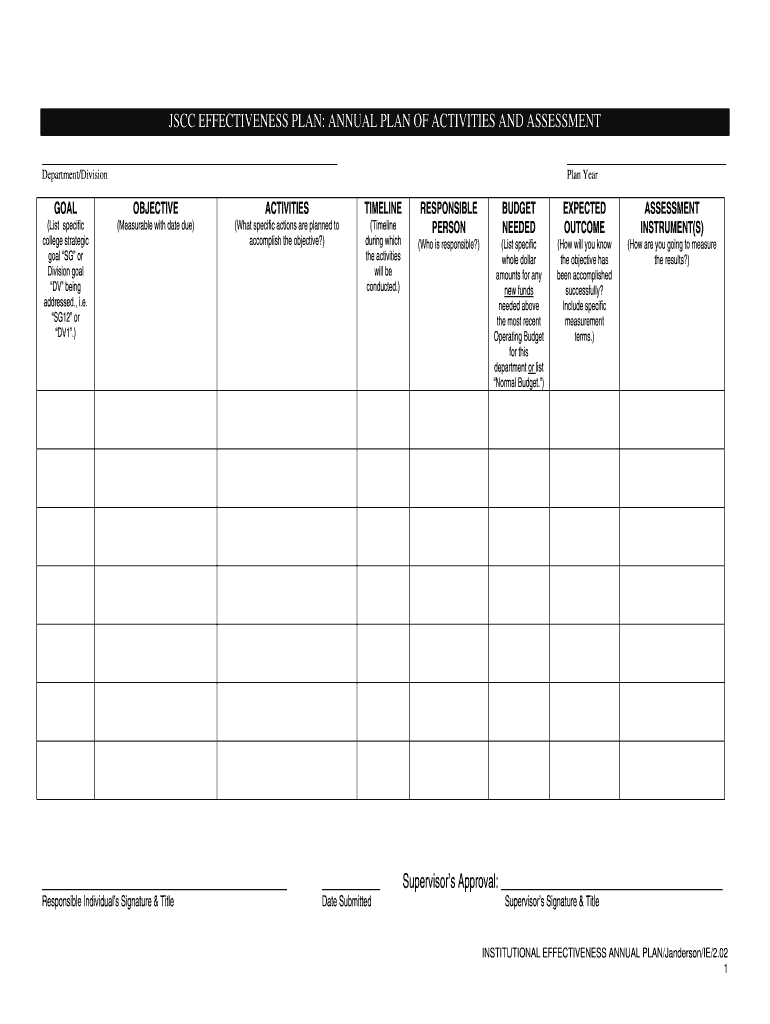 JSCC EFFECTIVENESS PLAN: ANNUAL PLAN OF ACTIVITIES AND ASSESSMENT

Department/Division

Plan Year

| GOAL (List specific college strategic goal "SG" or Division goal "DV" being addressed., i.e. "SG12" or "DV1".) | OBJECTIVE (Measurable with date due) | ACTIVITIES (What specific actions are planned to accomplish the objective?) | TIMELINE (Timeline during which the activities will be conducted.) | RESPONSIBLE PERSON (Who is responsible?) | BUDGET NEEDED (List specific whole dollar amounts for any new funds needed above the most recent Operating Budget for this department or list "Normal Budget.") | EXPECTED OUTCOME (How will you know the objective has been accomplished successfully? Include specific measurement terms.) | ASSESSMENT INSTRUMENT(S) (How are you going to measure the results?) |
|---|---|---|---|---|---|---|---|
| | | | | | | | |
| | | | | | | | |
| | | | | | | | |
| | | | | | | | |
| | | | | | | | |
| | | | | | | | |
| | | | | | | | |

Supervisor's Approval:

Responsible Individual's Signature & Title

Date Submitted

Supervisor's Signature & Title

INSTITUTIONAL EFFECTIVENESS ANNUAL PLAN/Janderson/IE/2.02
1